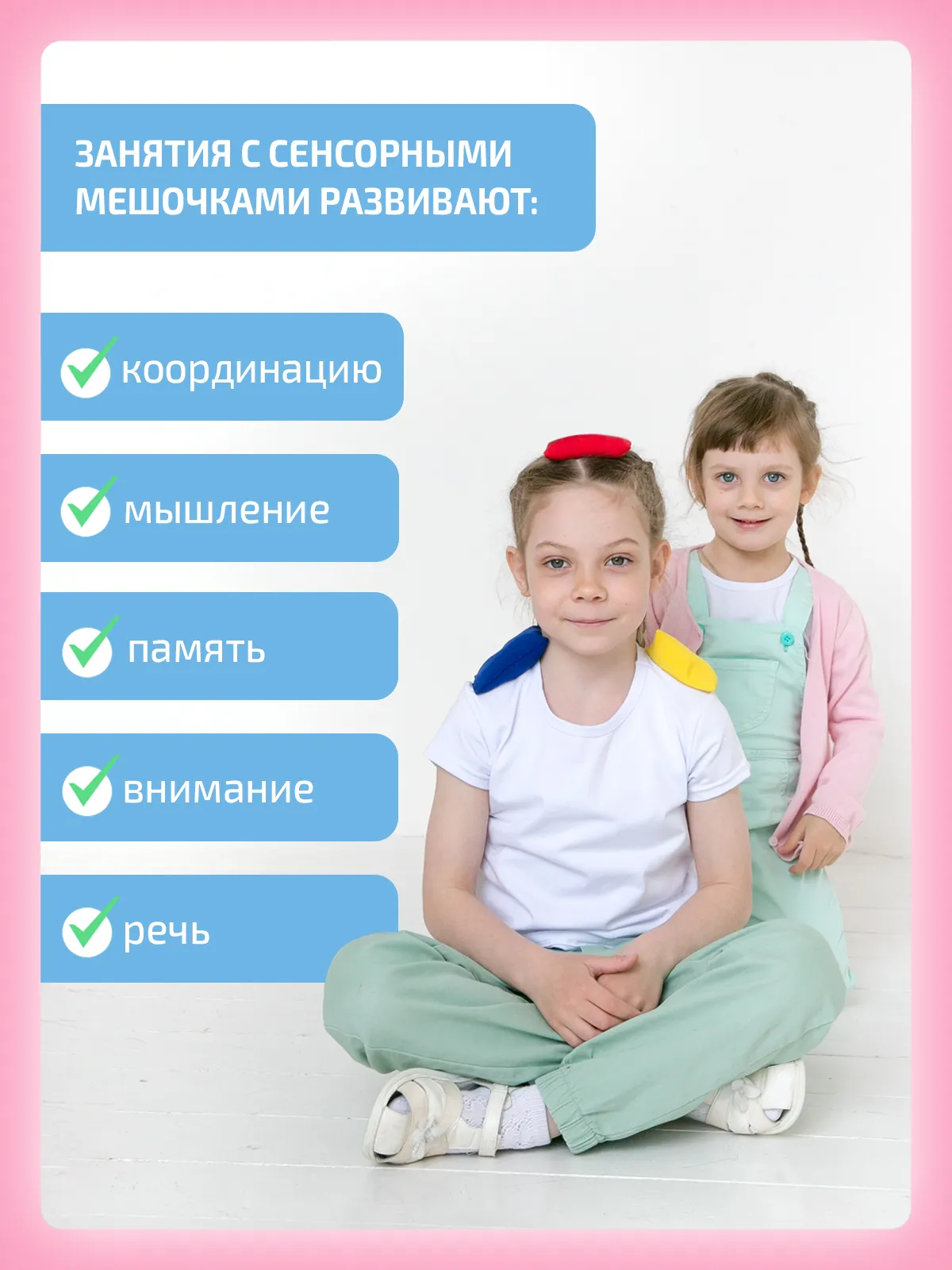 ЗАНЯТИЯ С СЕНСОРНЫМИ МЕШОЧКАМИ РАЗВИВАЮТ:

✓ координацию

✓ мышление

✓ память

✓ внимание

✓ речь